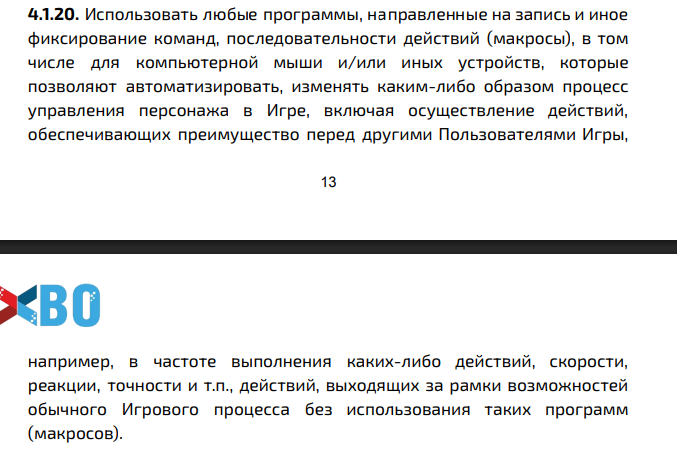 **4.1.20.** Использовать любые программы, направленные на запись и иное фиксирование команд, последовательности действий (макросы), в том числе для компьютерной мыши и/или иных устройств, которые позволяют автоматизировать, изменять каким-либо образом процесс управления персонажа в Игре, включая осуществление действий, обеспечивающих преимущество перед другими Пользователями Игры,

13

BO

например, в частоте выполнения каких-либо действий, скорости, реакции, точности и т.п., действий, выходящих за рамки возможностей обычного Игрового процесса без использования таких программ (макросов).